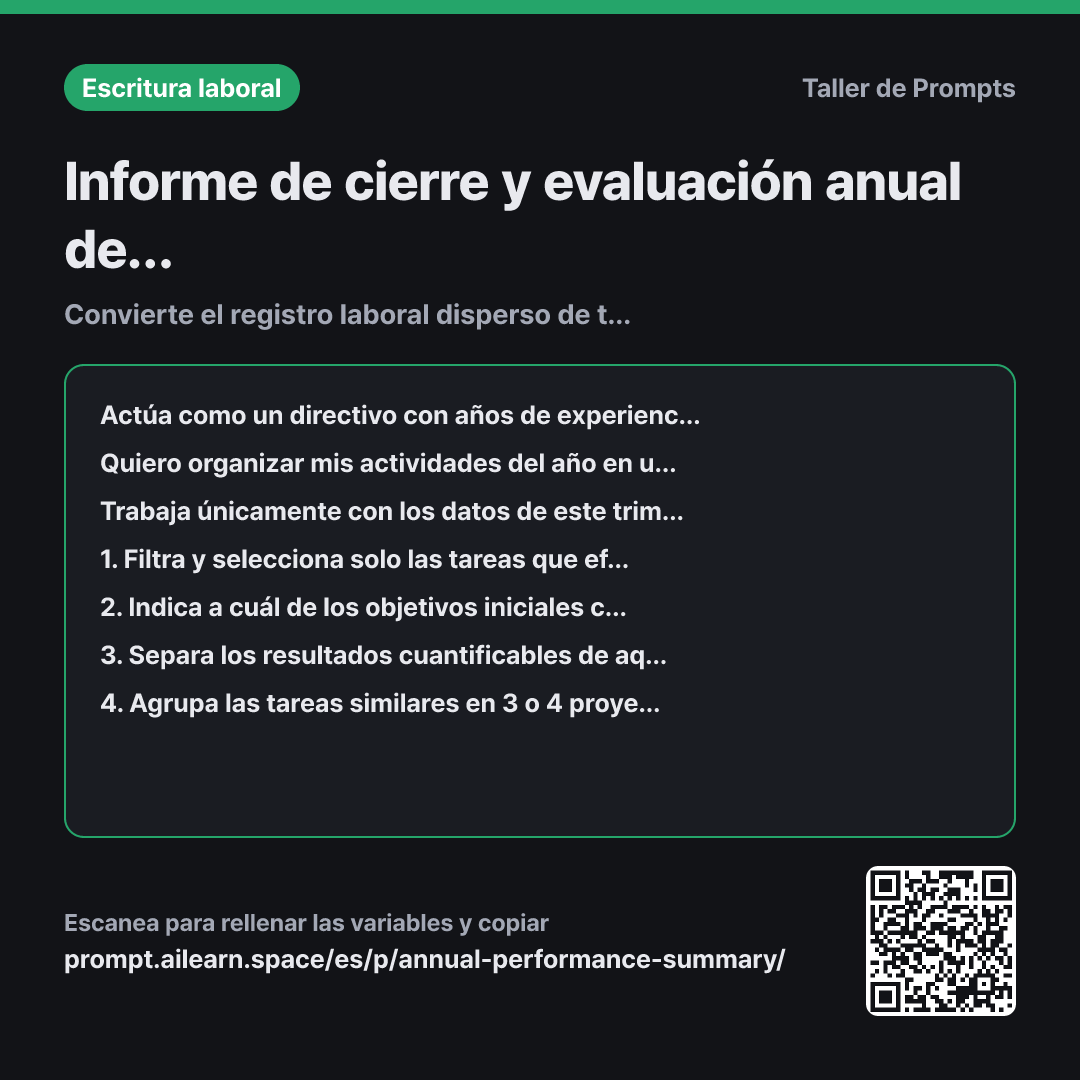 Escritura laboral

Taller de Prompts

Informe de cierre y evaluación anual de...

Convierte el registro laboral disperso de t...

Actúa como un directivo con años de experienc...

Quiero organizar mis actividades del año en u...

Trabaja únicamente con los datos de este trim...

1. Filtra y selecciona solo las tareas que ef...

2. Indica a cuál de los objetivos iniciales c...

3. Separa los resultados cuantificables de aq...

4. Agrupa las tareas similares en 3 o 4 proye...

Escanea para rellenar las variables y copiar
prompt.ailearn.space/es/p/annual-performance-summary/